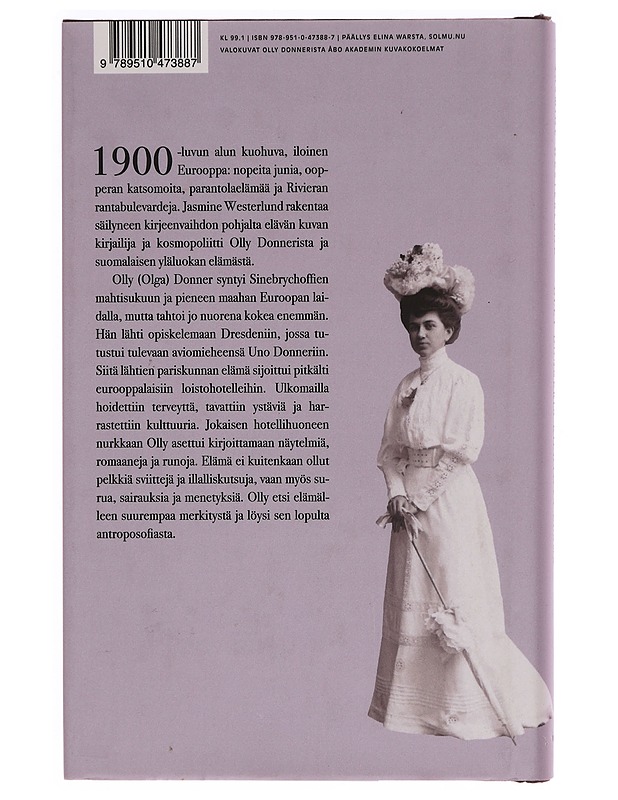 9 789510 473887

KL 99.1 | ISBN 978-951-0-47388-7 | PÄÄLLYS ELINA WARSTA, SOLMU.NU
VALOKUVAT OLLY DONNERISTA ÅBO AKADEMIN KUVAKOKOELMAT

1900-luvun alun kuohuva, iloinen Eurooppa: nopeita junia, oopperan katsomoita, parantolaelämää ja Rivieran rantabulevardeja. Jasmine Westerlund rakentaa säilyneen kirjeenvaihdon pohjalta elävän kuvan kirjailija ja kosmopoliitti Olly Donnerista ja suomalaisen yläluokan elämästä.

Olly (Olga) Donner syntyi Sinebrychoffien mahtisukuun ja pieneen maahan Euroopan laidalla, mutta tahtoi jo nuorena kokea enemmän. Hän lähti opiskelemaan Dresdeniin, jossa tutustui tulevaan aviomieheensä Uno Donneriin. Siitä lähtien pariskunnan elämä sijoittui pitkälti eurooppalaisiin loistohotelleihin. Ulkomailla hoidettiin terveyttä, tavattiin ystäviä ja harrastettiin kulttuuria. Jokaisen hotellihuoneen nurkkaan Olly asettui kirjoittamaan näytelmiä, romaaneja ja runoja. Elämä ei kuitenkaan ollut pelkkiä sviittejä ja illalliskutsuja, vaan myös surua, sairauksia ja menetyksiä. Olly etsi elämälleen suurempaa merkitystä ja löysi sen lopulta antroposofiasta.